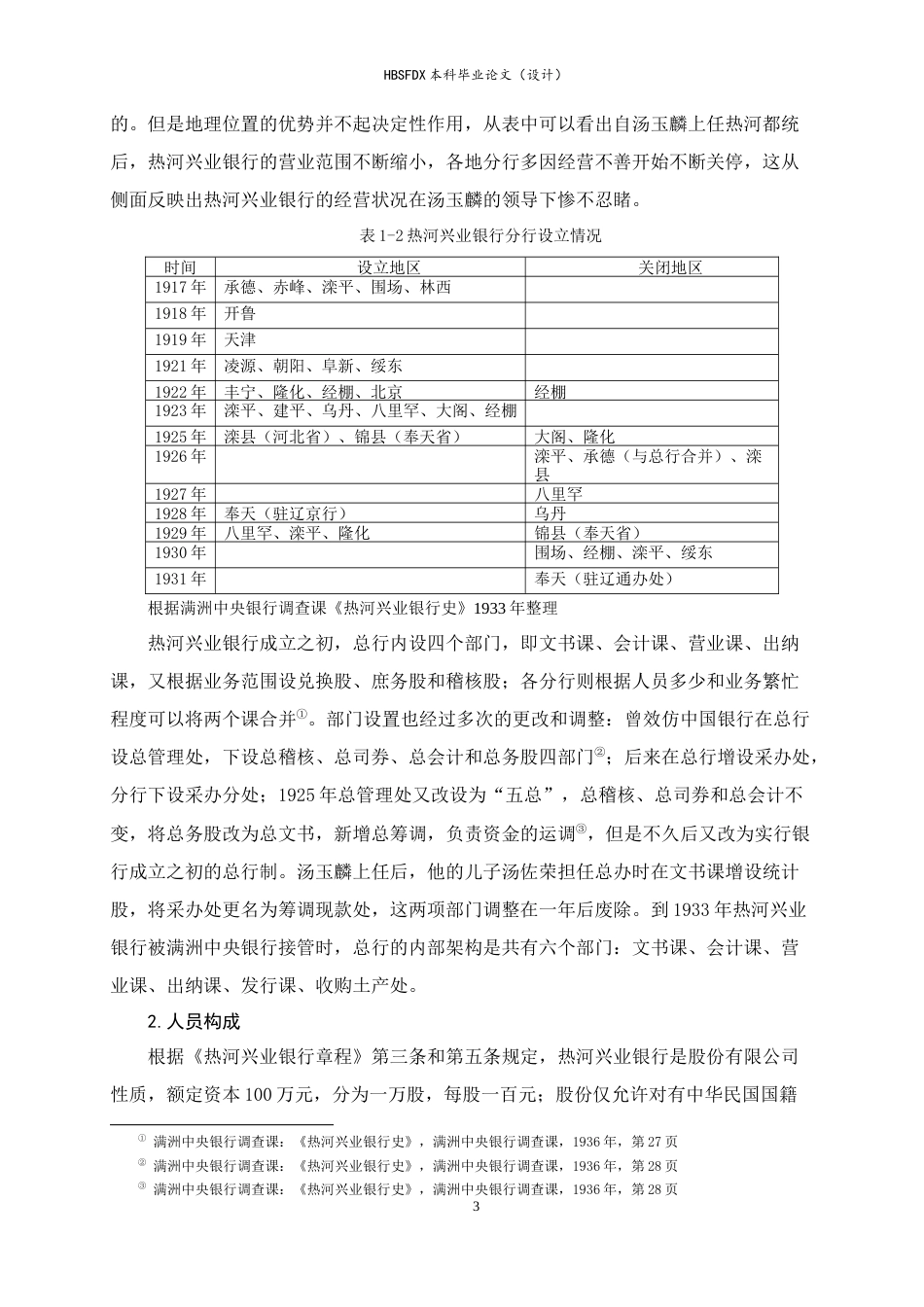 HBSFDX 本科毕业论文（设计）

的。但是地理位置的优势并不起决定性作用，从表中可以看出自汤玉麟上任热河都统后，热河兴业银行的营业范围不断缩小，各地分行多因经营不善开始不断关停，这从侧面反映出热河兴业银行的经营状况在汤玉麟的领导下惨不忍睹。

表 1-2 热河兴业银行分行设立情况

| 时间 | 设立地区 | 关闭地区 |
|---|---|---|
| 1917 年 | 承德、赤峰、滦平、围场、林西 | |
| 1918 年 | 开鲁 | |
| 1919 年 | 天津 | |
| 1921 年 | 凌源、朝阳、阜新、绥东 | |
| 1922 年 | 丰宁、隆化、经棚、北京 | 经棚 |
| 1923 年 | 滦平、建平、乌丹、八里罕、大阁、经棚 | |
| 1925 年 | 滦县（河北省）、锦县（奉天省） | 大阁、隆化 |
| 1926 年 | | 滦平、承德（与总行合并）、滦县 |
| 1927 年 | | 八里罕 |
| 1928 年 | 奉天（驻辽京行） | 乌丹 |
| 1929 年 | 八里罕、滦平、隆化 | 锦县（奉天省） |
| 1930 年 | | 围场、经棚、滦平、绥东 |
| 1931 年 | | 奉天（驻辽通办处） |

根据满洲中央银行调查课《热河兴业银行史》1933 年整理

热河兴业银行成立之初，总行内设四个部门，即文书课、会计课、营业课、出纳课，又根据业务范围设兑换股、庶务股和稽核股；各分行则根据人员多少和业务繁忙程度可以将两个课合并①。部门设置也经过多次的更改和调整：曾效仿中国银行在总行设总管理处，下设总稽核、总司券、总会计和总务股四部门②；后来在总行增设采办处，分行下设采办分处；1925 年总管理处又改设为“五总”，总稽核、总司券和总会计不变，将总务股改为总文书，新增总筹调，负责资金的运调③，但是不久后又改为实行银行成立之初的总行制。汤玉麟上任后，他的儿子汤佐荣担任总办时在文书课增设统计股，将采办处更名为筹调现款处，这两项部门调整在一年后废除。到 1933 年热河兴业银行被满洲中央银行接管时，总行的内部架构是共有六个部门：文书课、会计课、营业课、出纳课、发行课、收购土产处。

2. 人员构成

根据《热河兴业银行章程》第三条和第五条规定，热河兴业银行是股份有限公司性质，额定资本 100 万元，分为一万股，每股一百元；股份仅允许对有中华民国国籍

① 满洲中央银行调查课：《热河兴业银行史》，满洲中央银行调查课，1936 年，第 27 页
② 满洲中央银行调查课：《热河兴业银行史》，满洲中央银行调查课，1936 年，第 28 页
③ 满洲中央银行调查课：《热河兴业银行史》，满洲中央银行调查课，1936 年，第 28 页

3